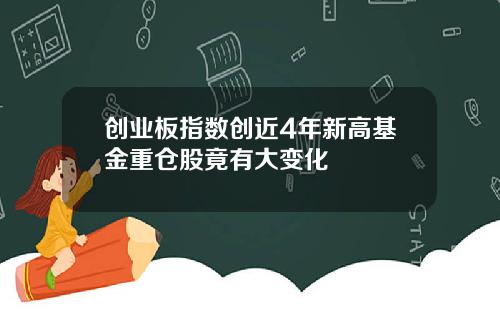 创业板指数创近4年新高基金重仓股竟有大变化

STAT